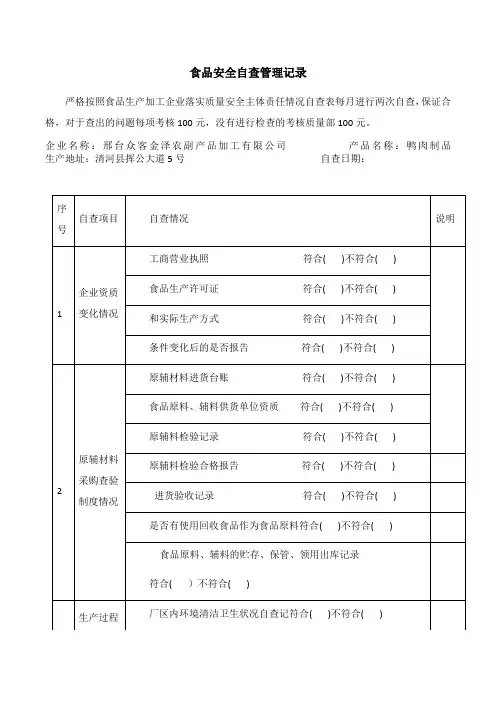 食品安全自查管理记录

严格按照食品生产加工企业落实质量安全主体责任情况自查表每月进行两次自查,保证合格,对于查出的问题每项考核 100 元,没有进行检查的考核质量部 100 元。

企业名称:邢台众客金泽农副产品加工有限公司　　　　产品名称:鸭肉制品
生产地址:清河县挥公大道 5 号　　　　自查日期:

| 序号 | 自查项目 | 自查情况 | 说明 |
|---|---|---|---|
| 1 | 企业资质变化情况 | 工商营业执照　符合(　)不符合(　) | |
| | | 食品生产许可证　符合(　)不符合(　) | |
| | | 和实际生产方式　符合(　)不符合(　) | |
| | | 条件变化后的是否报告　符合(　)不符合(　) | |
| 2 | 原辅材料采购查验制度情况 | 原辅材料进货台账　符合(　)不符合(　) | |
| | | 食品原料、辅料供货单位资质　符合(　)不符合(　) | |
| | | 原辅料检验记录　符合(　)不符合(　) | |
| | | 原辅料检验合格报告　符合(　)不符合(　) | |
| | | 进货验收记录　符合(　)不符合(　) | |
| | | 是否有使用回收食品作为食品原料符合(　)不符合(　) | |
| | | 食品原料、辅料的贮存、保管、领用出库记录 符合(　)不符合(　) | |
| | 生产过程 | 厂区内环境清洁卫生状况自查记符合(　)不符合(　) | |